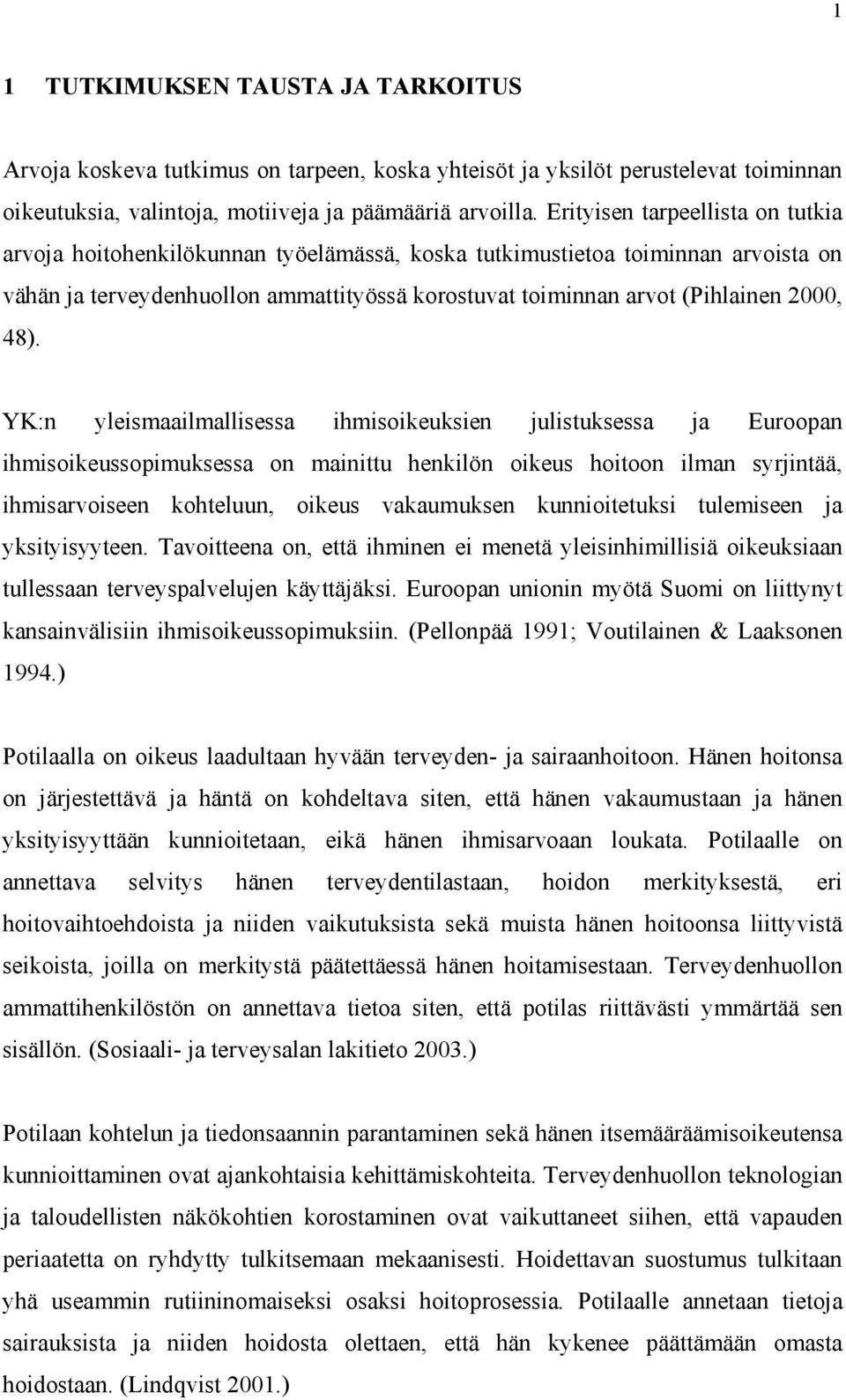 1

1 TUTKIMUKSEN TAUSTA JA TARKOITUS

Arvoja koskeva tutkimus on tarpeen, koska yhteisöt ja yksilöt perustelevat toiminnan oikeutuksia, valintoja, motiiveja ja päämääriä arvoilla. Erityisen tarpeellista on tutkia arvoja hoitohenkilökunnan työelämässä, koska tutkimustietoa toiminnan arvoista on vähän ja terveydenhuollon ammattityössä korostuvat toiminnan arvot (Pihlainen 2000, 48).

YK:n yleismaailmallisessa ihmisoikeuksien julistuksessa ja Euroopan ihmisoikeussopimuksessa on mainittu henkilön oikeus hoitoon ilman syrjintää, ihmisarvoiseen kohteluun, oikeus vakaumuksen kunnioitetuksi tulemiseen ja yksityisyyteen. Tavoitteena on, että ihminen ei menetä yleisinhimillisiä oikeuksiaan tullessaan terveyspalvelujen käyttäjäksi. Euroopan unionin myötä Suomi on liittynyt kansainvälisiin ihmisoikeussopimuksiin. (Pellonpää 1991; Voutilainen & Laaksonen 1994.)

Potilaalla on oikeus laadultaan hyvään terveyden- ja sairaanhoitoon. Hänen hoitonsa on järjestettävä ja häntä on kohdeltava siten, että hänen vakaumustaan ja hänen yksityisyyttään kunnioitetaan, eikä hänen ihmisarvoaan loukata. Potilaalle on annettava selvitys hänen terveydentilastaan, hoidon merkityksestä, eri hoitovaihtoehdoista ja niiden vaikutuksista sekä muista hänen hoitoonsa liittyvistä seikoista, joilla on merkitystä päätettäessä hänen hoitamisestaan. Terveydenhuollon ammattihenkilöstön on annettava tietoa siten, että potilas riittävästi ymmärtää sen sisällön. (Sosiaali- ja terveysalan lakitieto 2003.)

Potilaan kohtelun ja tiedonsaannin parantaminen sekä hänen itsemääräämisoikeutensa kunnioittaminen ovat ajankohtaisia kehittämiskohteita. Terveydenhuollon teknologian ja taloudellisten näkökohtien korostaminen ovat vaikuttaneet siihen, että vapauden periaatetta on ryhdytty tulkitsemaan mekaanisesti. Hoidettavan suostumus tulkitaan yhä useammin rutiininomaiseksi osaksi hoitoprosessia. Potilaalle annetaan tietoja sairauksista ja niiden hoidosta olettaen, että hän kykenee päättämään omasta hoidostaan. (Lindqvist 2001.)